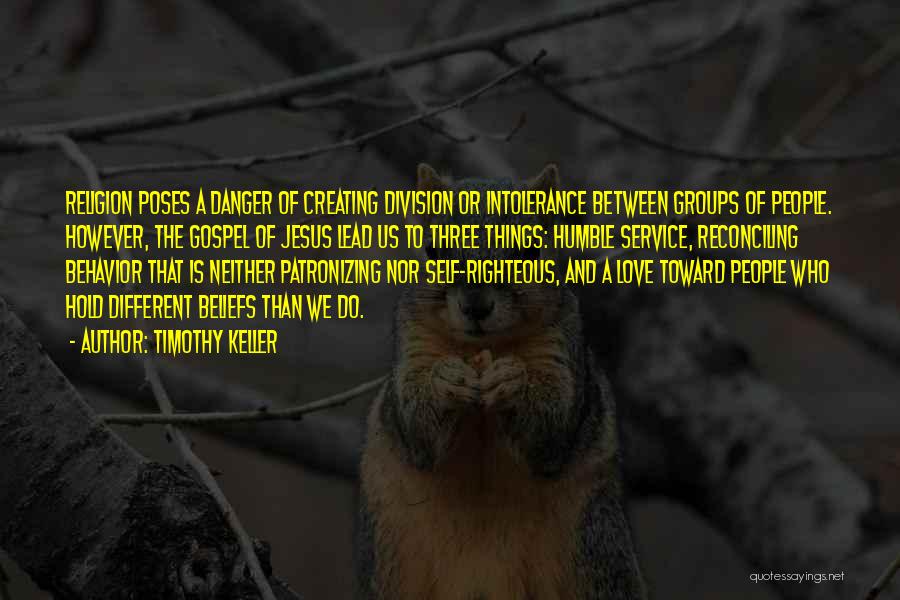 RELIGION POSES A DANGER OF CREATING DIVISION OR INTOLERANCE BETWEEN GROUPS OF PEOPLE. HOWEVER, THE GOSPEL OF JESUS LEAD US TO THREE THINGS: HUMBLE SERVICE, RECONCILING BEHAVIOR THAT IS NEITHER PATRONIZING NOR SELF-RIGHTEOUS, AND A LOVE TOWARD PEOPLE WHO HOLD DIFFERENT BELIEFS THAN WE DO.

- AUTHOR: TIMOTHY KELLER

quotessayings.net